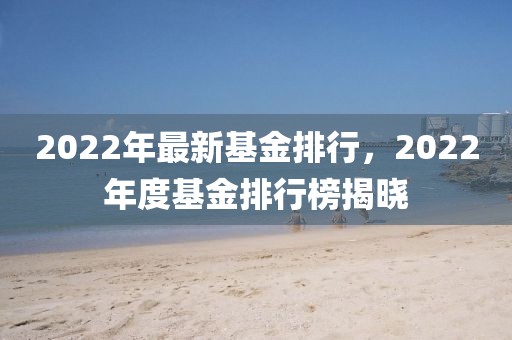 2022年最新基金排行，2022年度基金排行榜揭晓